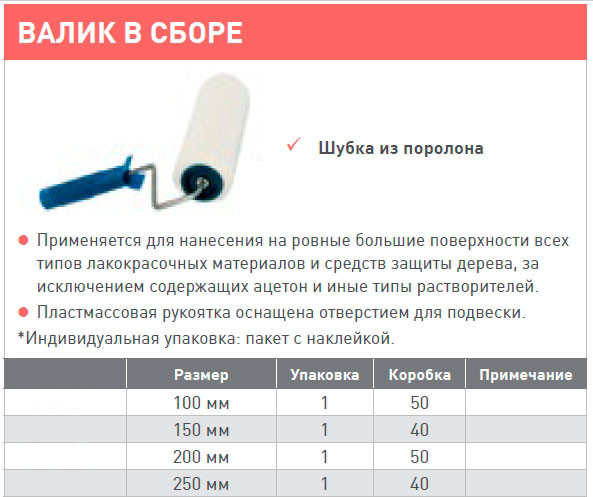 ВАЛИК В СБОРЕ

✓ Шубка из поролона

● Применяется для нанесения на ровные большие поверхности всех типов лакокрасочных материалов и средств защиты дерева, за исключением содержащих ацетон и иные типы растворителей.

● Пластмассовая рукоятка оснащена отверстием для подвески.

*Индивидуальная упаковка: пакет с наклейкой.

| | Размер | Упаковка | Коробка | Примечание |
|---|---|---|---|---|
| | 100 мм | 1 | 50 | |
| | 150 мм | 1 | 40 | |
| | 200 мм | 1 | 50 | |
| | 250 мм | 1 | 40 | |